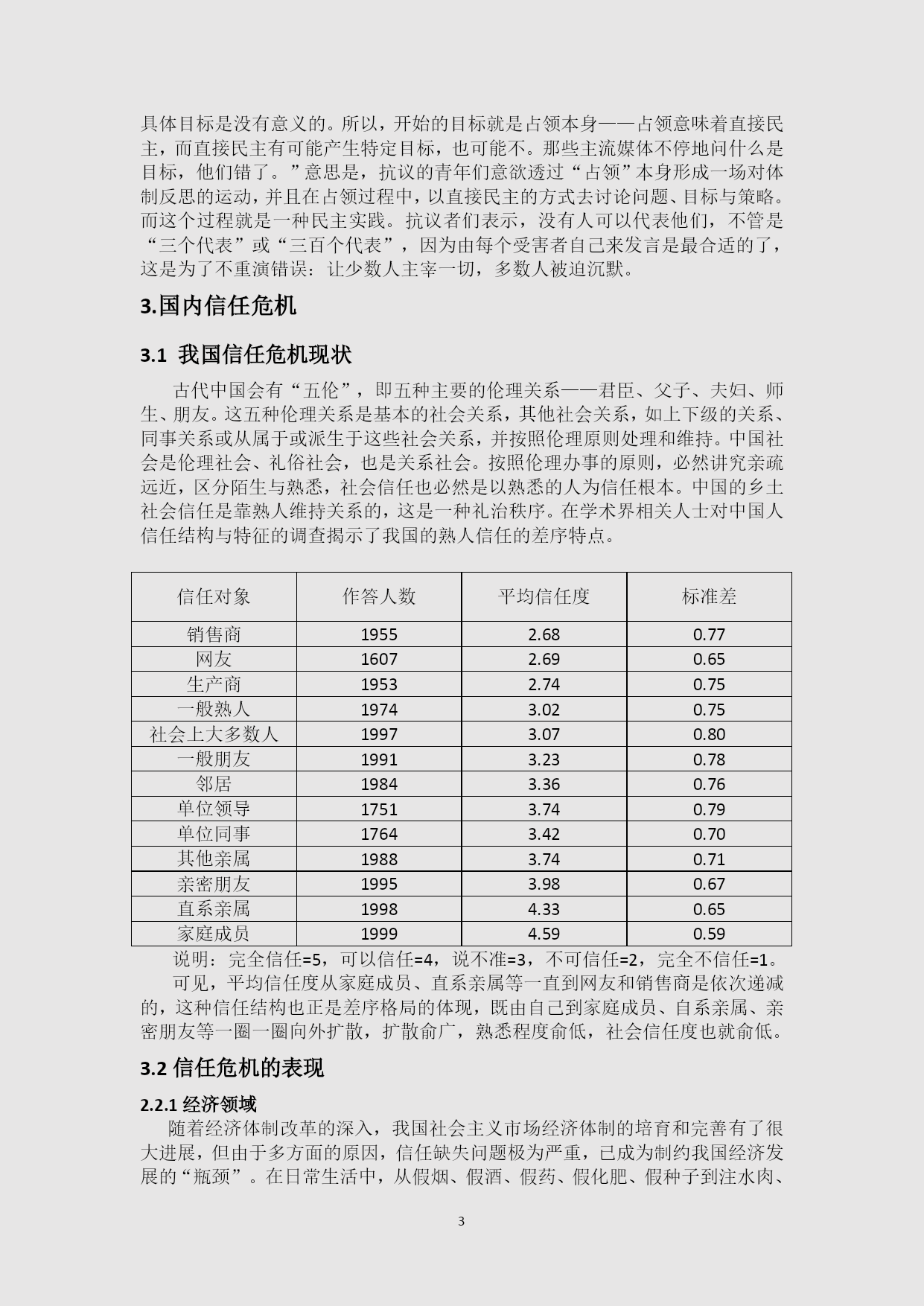 具体目标是没有意义的。所以，开始的目标就是占领本身——占领意味着直接民主，而直接民主有可能产生特定目标，也可能不。那些主流媒体不停地问什么是目标，他们错了。”意思是，抗议的青年们意欲透过“占领”本身形成一场对体制反思的运动，并且在占领过程中，以直接民主的方式去讨论问题、目标与策略。而这个过程就是一种民主实践。抗议者们表示，没有人可以代表他们，不管是“三个代表”或“三百个代表”，因为由每个受害者自己来发言是最合适的了，这是为了不重演错误：让少数人主宰一切，多数人被迫沉默。

3.国内信任危机

3.1 我国信任危机现状

古代中国会有“五伦”，即五种主要的伦理关系——君臣、父子、夫妇、师生、朋友。这五种伦理关系是基本的社会关系，其他社会关系，如上下级的关系、同事关系或从属于或派生于这些社会关系，并按照伦理原则处理和维持。中国社会是伦理社会、礼俗社会，也是关系社会。按照伦理办事的原则，必然讲究亲疏远近，区分陌生与熟悉，社会信任也必然是以熟悉的人为信任根本。中国的乡土社会信任是靠熟人维持关系的，这是一种礼治秩序。在学术界相关人士对中国人信任结构与特征的调查揭示了我国的熟人信任的差序特点。

| 信任对象 | 作答人数 | 平均信任度 | 标准差 |
|---|---|---|---|
| 销售商 | 1955 | 2.68 | 0.77 |
| 网友 | 1607 | 2.69 | 0.65 |
| 生产商 | 1953 | 2.74 | 0.75 |
| 一般熟人 | 1974 | 3.02 | 0.75 |
| 社会上大多数人 | 1997 | 3.07 | 0.80 |
| 一般朋友 | 1991 | 3.23 | 0.78 |
| 邻居 | 1984 | 3.36 | 0.76 |
| 单位领导 | 1751 | 3.74 | 0.79 |
| 单位同事 | 1764 | 3.42 | 0.70 |
| 其他亲属 | 1988 | 3.74 | 0.71 |
| 亲密朋友 | 1995 | 3.98 | 0.67 |
| 直系亲属 | 1998 | 4.33 | 0.65 |
| 家庭成员 | 1999 | 4.59 | 0.59 |

说明：完全信任=5，可以信任=4，说不准=3，不可信任=2，完全不信任=1。

可见，平均信任度从家庭成员、直系亲属等一直到网友和销售商是依次递减的，这种信任结构也正是差序格局的体现，既由自己到家庭成员、自系亲属、亲密朋友等一圈一圈向外扩散，扩散俞广，熟悉程度俞低，社会信任度也就俞低。

3.2 信任危机的表现

2.2.1 经济领域

随着经济体制改革的深入，我国社会主义市场经济体制的培育和完善有了很大进展，但由于多方面的原因，信任缺失问题极为严重，已成为制约我国经济发展的“瓶颈”。在日常生活中，从假烟、假酒、假药、假化肥、假种子到注水肉、

3